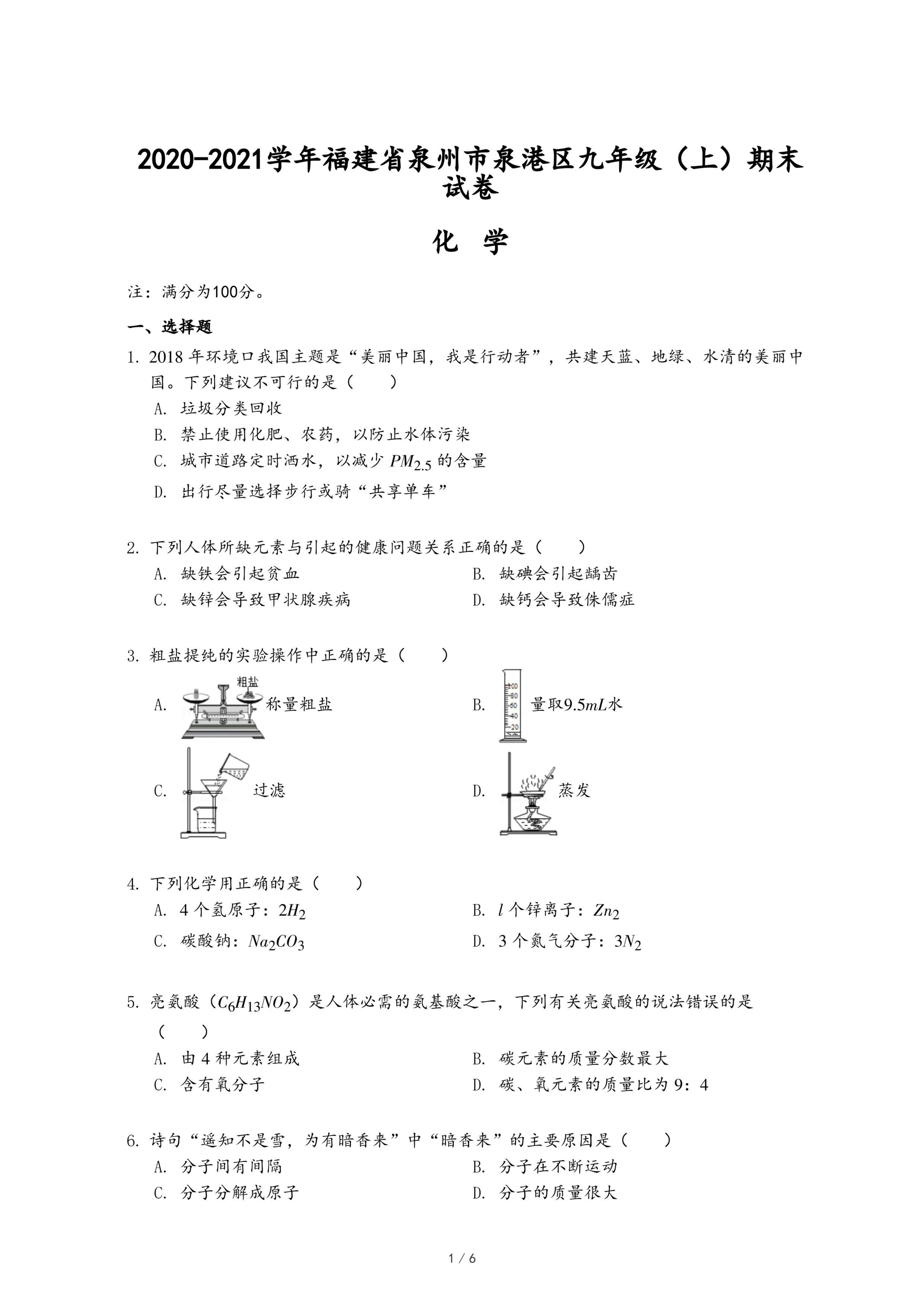 2020-2021学年福建省泉州市泉港区九年级（上）期末试卷

化 学

注：满分为100分。

一、选择题

1. 2018 年环境口我国主题是“美丽中国，我是行动者”，共建天蓝、地绿、水清的美丽中国。下列建议不可行的是（　　）
A. 垃圾分类回收
B. 禁止使用化肥、农药，以防止水体污染
C. 城市道路定时洒水，以减少 $PM_{2.5}$ 的含量
D. 出行尽量选择步行或骑“共享单车”

2. 下列人体所缺元素与引起的健康问题关系正确的是（　　）
A. 缺铁会引起贫血
B. 缺碘会引起龋齿
C. 缺锌会导致甲状腺疾病
D. 缺钙会导致侏儒症

3. 粗盐提纯的实验操作中正确的是（　　）
A. 粗盐 称量粗盐
B. 100 80 60 40 20 量取$9.5mL$水
C. 过滤
D. 蒸发

4. 下列化学用正确的是（　　）
A. 4 个氢原子：$2H_2$
B. $l$ 个锌离子：$Zn_2$
C. 碳酸钠：$Na_2CO_3$
D. 3 个氮气分子：$3N_2$

5. 亮氨酸（$C_6H_{13}NO_2$）是人体必需的氨基酸之一，下列有关亮氨酸的说法错误的是（　　）
A. 由 4 种元素组成
B. 碳元素的质量分数最大
C. 含有氧分子
D. 碳、氧元素的质量比为 9：4

6. 诗句“遥知不是雪，为有暗香来”中“暗香来”的主要原因是（　　）
A. 分子间有间隔
B. 分子在不断运动
C. 分子分解成原子
D. 分子的质量很大

1 / 6